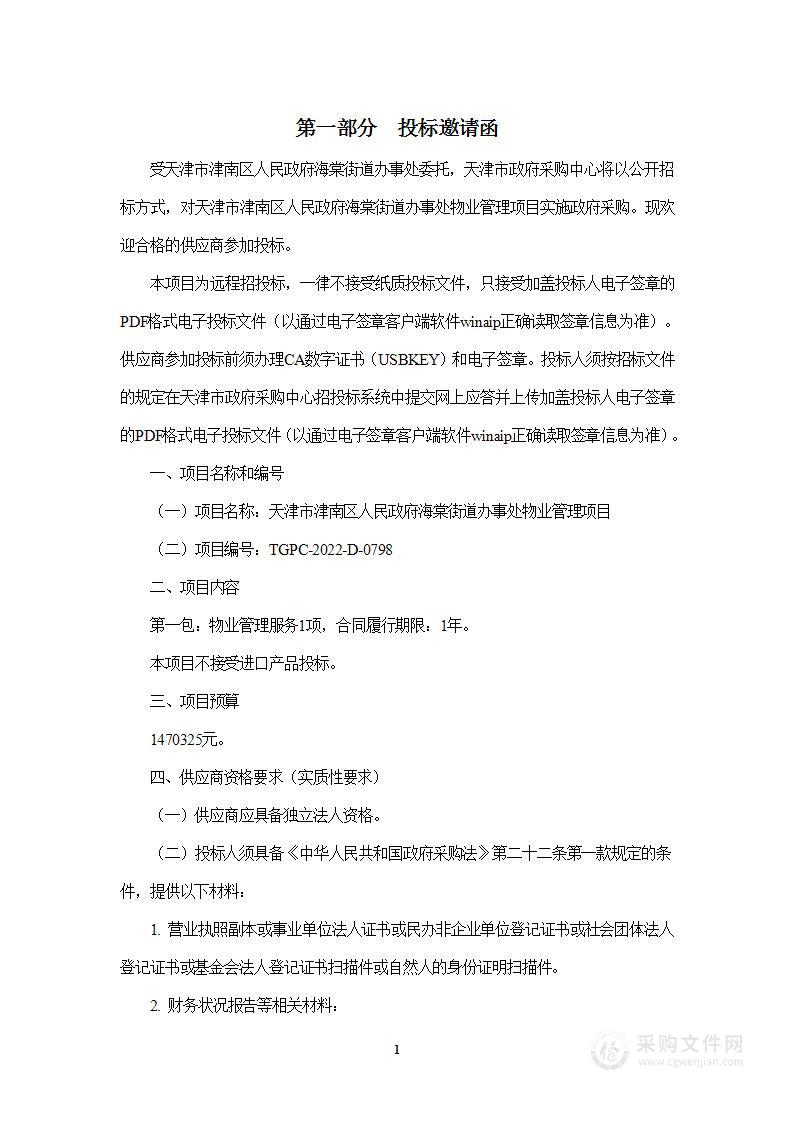 第一部分　投标邀请函

受天津市津南区人民政府海棠街道办事处委托，天津市政府采购中心将以公开招标方式，对天津市津南区人民政府海棠街道办事处物业管理项目实施政府采购。现欢迎合格的供应商参加投标。

本项目为远程招投标，一律不接受纸质投标文件，只接受加盖投标人电子签章的PDF格式电子投标文件（以通过电子签章客户端软件winaip正确读取签章信息为准）。供应商参加投标前须办理CA数字证书（USBKEY）和电子签章。投标人须按招标文件的规定在天津市政府采购中心招投标系统中提交网上应答并上传加盖投标人电子签章的PDF格式电子投标文件（以通过电子签章客户端软件winaip正确读取签章信息为准）。

一、项目名称和编号

（一）项目名称：天津市津南区人民政府海棠街道办事处物业管理项目

（二）项目编号：TGPC-2022-D-0798

二、项目内容

第一包：物业管理服务1项，合同履行期限：1年。

本项目不接受进口产品投标。

三、项目预算

1470325元。

四、供应商资格要求（实质性要求）

（一）供应商应具备独立法人资格。

（二）投标人须具备《中华人民共和国政府采购法》第二十二条第一款规定的条件，提供以下材料：

1. 营业执照副本或事业单位法人证书或民办非企业单位登记证书或社会团体法人登记证书或基金会法人登记证书扫描件或自然人的身份证明扫描件。

2. 财务状况报告等相关材料：

1

采购文件网
www.cgwenjian.com